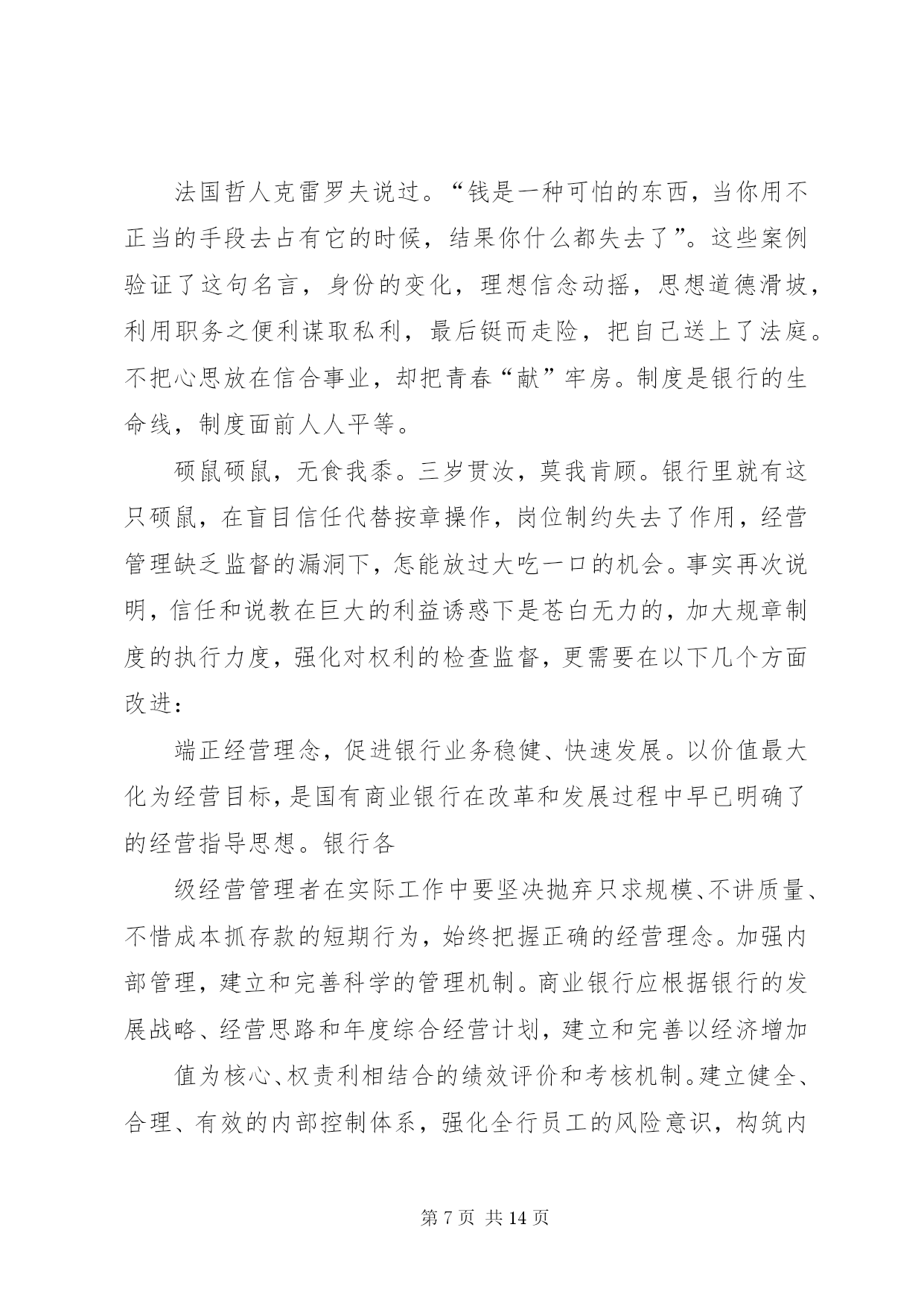 法国哲人克雷罗夫说过。“钱是一种可怕的东西，当你用不正当的手段去占有它的时候，结果你什么都失去了”。这些案例验证了这句名言，身份的变化，理想信念动摇，思想道德滑坡，利用职务之便利谋取私利，最后铤而走险，把自己送上了法庭。不把心思放在信合事业，却把青春“献”牢房。制度是银行的生命线，制度面前人人平等。

硕鼠硕鼠，无食我黍。三岁贯汝，莫我肯顾。银行里就有这只硕鼠，在盲目信任代替按章操作，岗位制约失去了作用，经营管理缺乏监督的漏洞下，怎能放过大吃一口的机会。事实再次说明，信任和说教在巨大的利益诱惑下是苍白无力的，加大规章制度的执行力度，强化对权利的检查监督，更需要在以下几个方面改进：

端正经营理念，促进银行业务稳健、快速发展。以价值最大化为经营目标，是国有商业银行在改革和发展过程中早已明确了的经营指导思想。银行各

级经营管理者在实际工作中要坚决抛弃只求规模、不讲质量、不惜成本抓存款的短期行为，始终把握正确的经营理念。加强内部管理，建立和完善科学的管理机制。商业银行应根据银行的发展战略、经营思路和年度综合经营计划，建立和完善以经济增加

值为核心、权责利相结合的绩效评价和考核机制。建立健全、合理、有效的内部控制体系，强化全行员工的风险意识，构筑内

第 7 页 共 14 页